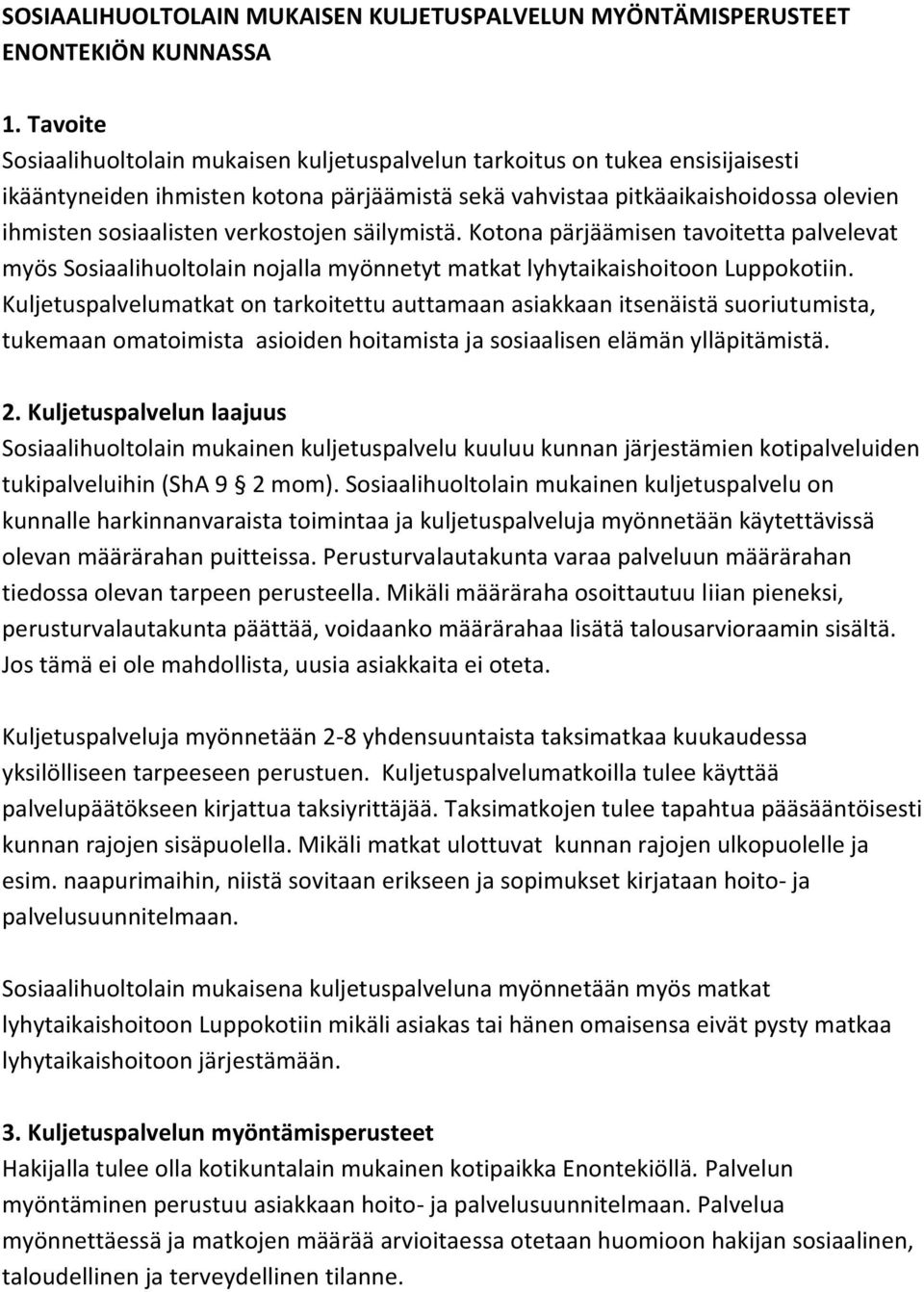 SOSIAALIHUOLTOLAIN MUKAISEN KULJETUSPALVELUN MYÖNTÄMISPERUSTEET ENONTEKIÖN KUNNASSA

1. Tavoite
Sosiaalihuoltolain mukaisen kuljetuspalvelun tarkoitus on tukea ensisijaisesti ikääntyneiden ihmisten kotona pärjäämistä sekä vahvistaa pitkäaikaishoidossa olevien ihmisten sosiaalisten verkostojen säilymistä. Kotona pärjäämisen tavoitetta palvelevat myös Sosiaalihuoltolain nojalla myönnetyt matkat lyhytaikaishoitoon Luppokotiin. Kuljetuspalvelumatkat on tarkoitettu auttamaan asiakkaan itsenäistä suoriutumista, tukemaan omatoimista asioiden hoitamista ja sosiaalisen elämän ylläpitämistä.

2. Kuljetuspalvelun laajuus
Sosiaalihuoltolain mukainen kuljetuspalvelu kuuluu kunnan järjestämien kotipalveluiden tukipalveluihin (ShA 9 § 2 mom). Sosiaalihuoltolain mukainen kuljetuspalvelu on kunnalle harkinnanvaraista toimintaa ja kuljetuspalveluja myönnetään käytettävissä olevan määrärahan puitteissa. Perusturvalautakunta varaa palveluun määrärahan tiedossa olevan tarpeen perusteella. Mikäli määräraha osoittautuu liian pieneksi, perusturvalautakunta päättää, voidaanko määrärahaa lisätä talousarvioraamin sisältä. Jos tämä ei ole mahdollista, uusia asiakkaita ei oteta.

Kuljetuspalveluja myönnetään 2-8 yhdensuuntaista taksimatkaa kuukaudessa yksilölliseen tarpeeseen perustuen. Kuljetuspalvelumatkoilla tulee käyttää palvelupäätökseen kirjattua taksiyrittäjää. Taksimatkojen tulee tapahtua pääsääntöisesti kunnan rajojen sisäpuolella. Mikäli matkat ulottuvat kunnan rajojen ulkopuolelle ja esim. naapurimaihin, niistä sovitaan erikseen ja sopimukset kirjataan hoito- ja palvelusuunnitelmaan.

Sosiaalihuoltolain mukaisena kuljetuspalveluna myönnetään myös matkat lyhytaikaishoitoon Luppokotiin mikäli asiakas tai hänen omaisensa eivät pysty matkaa lyhytaikaishoitoon järjestämään.

3. Kuljetuspalvelun myöntämisperusteet
Hakijalla tulee olla kotikuntalain mukainen kotipaikka Enontekiöllä. Palvelun myöntäminen perustuu asiakkaan hoito- ja palvelusuunnitelmaan. Palvelua myönnettäessä ja matkojen määrää arvioitaessa otetaan huomioon hakijan sosiaalinen, taloudellinen ja terveydellinen tilanne.